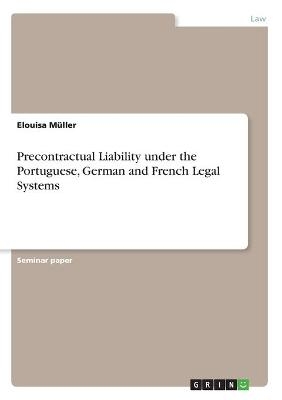 Law

Elouisa Müller

Precontractual Liability under the Portuguese, German and French Legal Systems

Seminar paper

GRIN